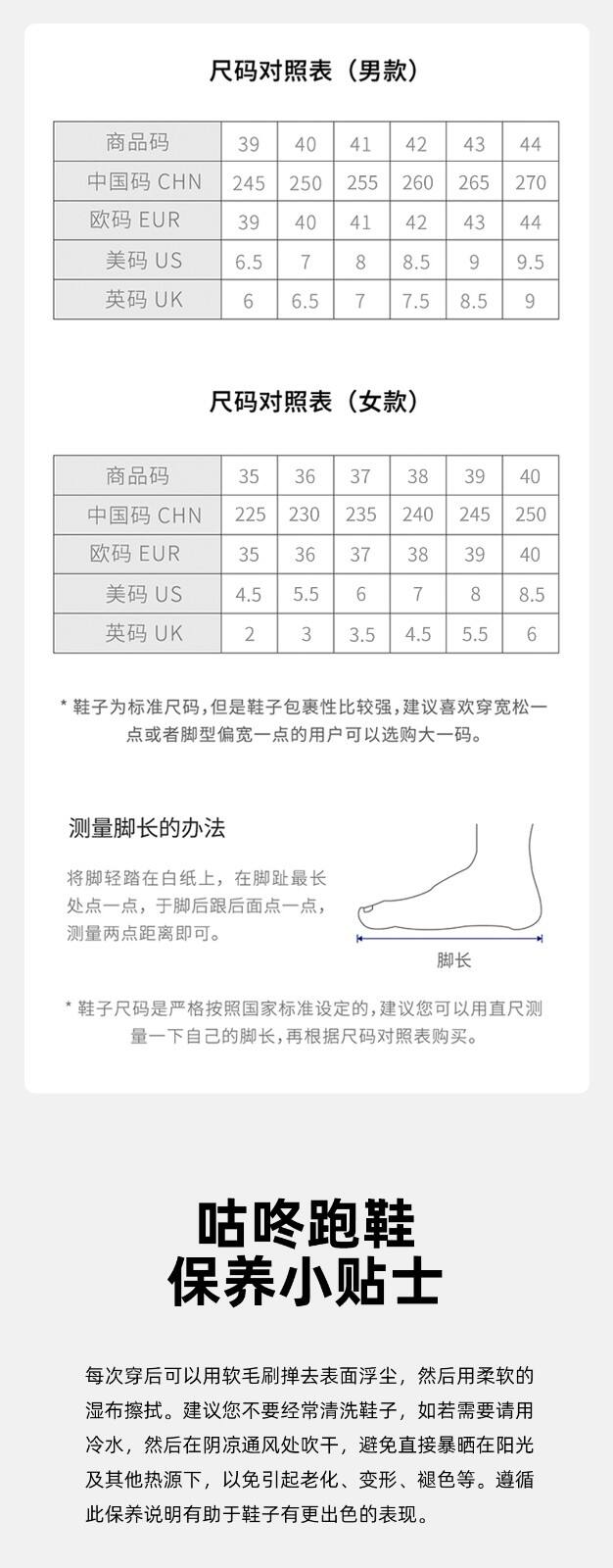 尺码对照表（男款）

| 商品码 | 39 | 40 | 41 | 42 | 43 | 44 |
|---|---|---|---|---|---|---|
| 中国码 CHN | 245 | 250 | 255 | 260 | 265 | 270 |
| 欧码 EUR | 39 | 40 | 41 | 42 | 43 | 44 |
| 美码 US | 6.5 | 7 | 8 | 8.5 | 9 | 9.5 |
| 英码 UK | 6 | 6.5 | 7 | 7.5 | 8.5 | 9 |

尺码对照表（女款）

| 商品码 | 35 | 36 | 37 | 38 | 39 | 40 |
|---|---|---|---|---|---|---|
| 中国码 CHN | 225 | 230 | 235 | 240 | 245 | 250 |
| 欧码 EUR | 35 | 36 | 37 | 38 | 39 | 40 |
| 美码 US | 4.5 | 5.5 | 6 | 7 | 8 | 8.5 |
| 英码 UK | 2 | 3 | 3.5 | 4.5 | 5.5 | 6 |

* 鞋子为标准尺码，但是鞋子包裹性比较强，建议喜欢穿宽松一点或者脚型偏宽一点的用户可以选购大一码。

测量脚长的办法

将脚轻踏在白纸上，在脚趾最长处点一点，于脚后跟后面点一点，测量两点距离即可。

脚长

* 鞋子尺码是严格按照国家标准设定的，建议您可以用直尺测量一下自己的脚长，再根据尺码对照表购买。

咕咚跑鞋
保养小贴士

每次穿后可以用软毛刷掸去表面浮尘，然后用柔软的湿布擦拭。建议您不要经常清洗鞋子，如若需要请用冷水，然后在阴凉通风处吹干，避免直接暴晒在阳光及其他热源下，以免引起老化、变形、褪色等。遵循此保养说明有助于鞋子有更出色的表现。